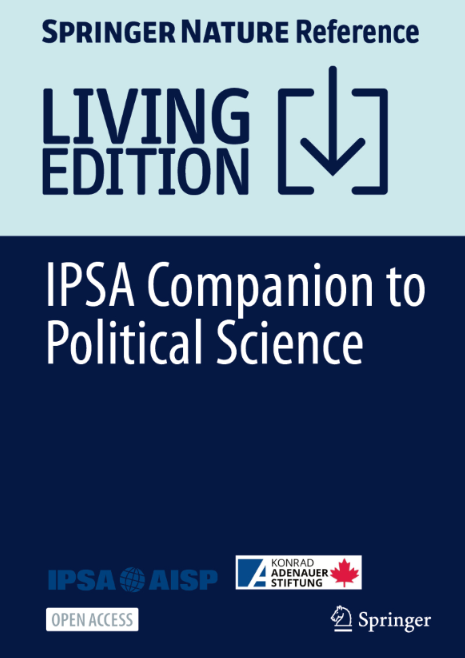 SPRINGER NATURE Reference

LIVING EDITION

IPSA Companion to Political Science

IPSA AISP

KONRAD ADENAUER STIFTUNG

OPEN ACCESS

Springer